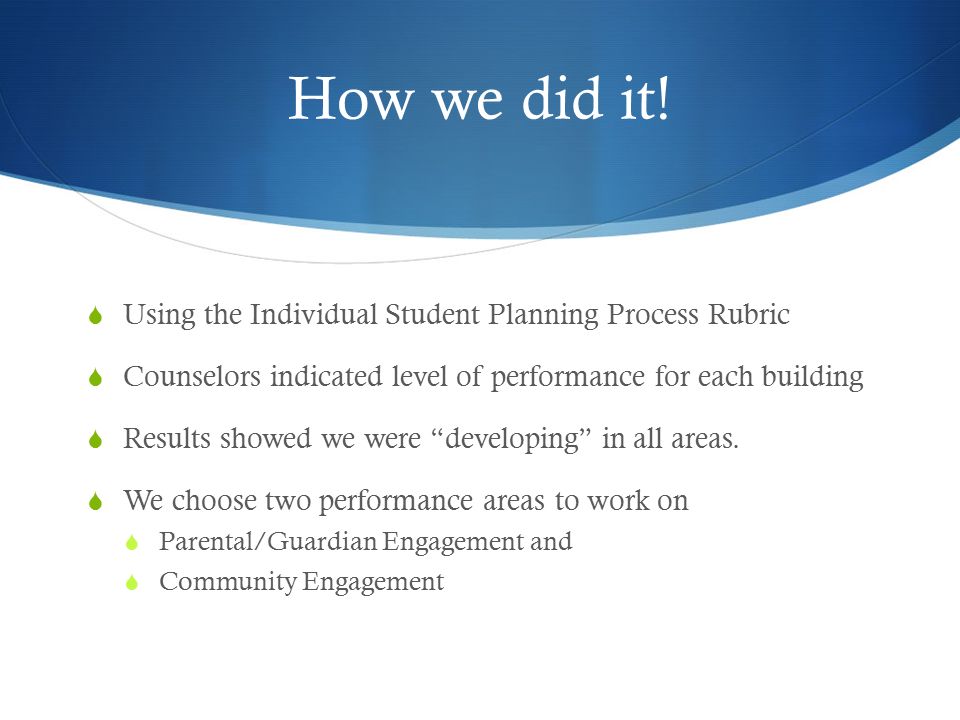 How we did it!

Using the Individual Student Planning Process Rubric

Counselors indicated level of performance for each building

Results showed we were “developing” in all areas.

We choose two performance areas to work on

Parental/Guardian Engagement and

Community Engagement